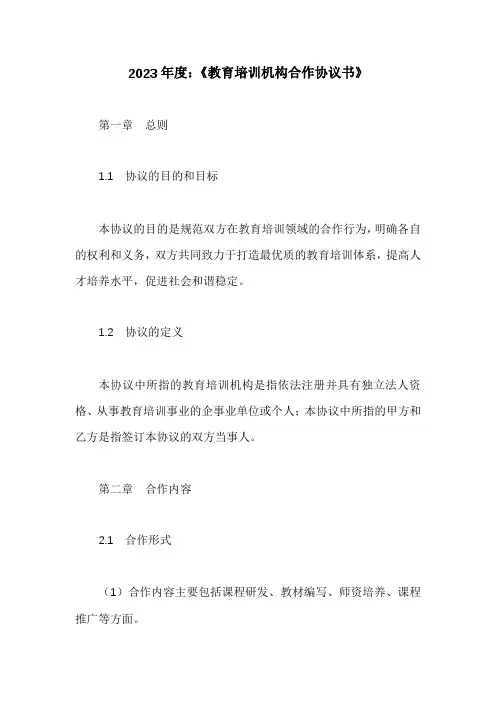 2023年度:《教育培训机构合作协议书》

第一章 总则

1.1 协议的目的和目标

本协议的目的是规范双方在教育培训领域的合作行为，明确各自的权利和义务，双方共同致力于打造最优质的教育培训体系，提高人才培养水平，促进社会和谐稳定。

1.2 协议的定义

本协议中所指的教育培训机构是指依法注册并具有独立法人资格、从事教育培训事业的企事业单位或个人；本协议中所指的甲方和乙方是指签订本协议的双方当事人。

第二章 合作内容

2.1 合作形式

（1）合作内容主要包括课程研发、教材编写、师资培养、课程推广等方面。